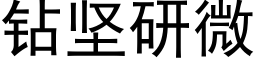 钻坚研微